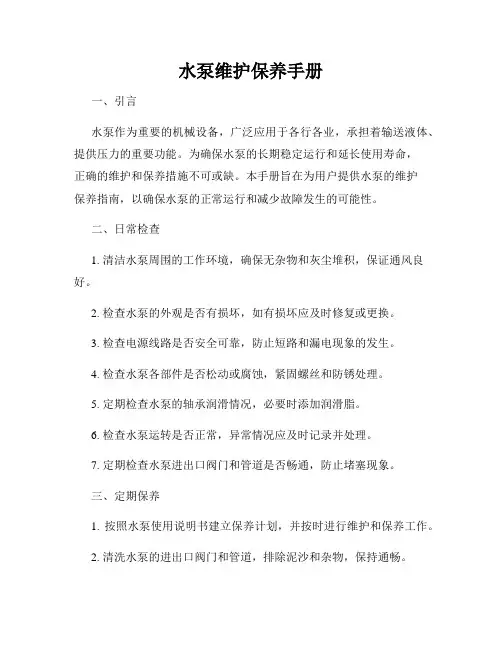 水泵维护保养手册

一、引言

水泵作为重要的机械设备，广泛应用于各行各业，承担着输送液体、提供压力的重要功能。为确保水泵的长期稳定运行和延长使用寿命，正确的维护和保养措施不可或缺。本手册旨在为用户提供水泵的维护保养指南，以确保水泵的正常运行和减少故障发生的可能性。

二、日常检查

1. 清洁水泵周围的工作环境，确保无杂物和灰尘堆积，保证通风良好。

2. 检查水泵的外观是否有损坏，如有损坏应及时修复或更换。

3. 检查电源线路是否安全可靠，防止短路和漏电现象的发生。

4. 检查水泵各部件是否松动或腐蚀，紧固螺丝和防锈处理。

5. 定期检查水泵的轴承润滑情况，必要时添加润滑脂。

6. 检查水泵运转是否正常，异常情况应及时记录并处理。

7. 定期检查水泵进出口阀门和管道是否畅通，防止堵塞现象。

三、定期保养

1. 按照水泵使用说明书建立保养计划，并按时进行维护和保养工作。

2. 清洗水泵的进出口阀门和管道，排除泥沙和杂物，保持通畅。